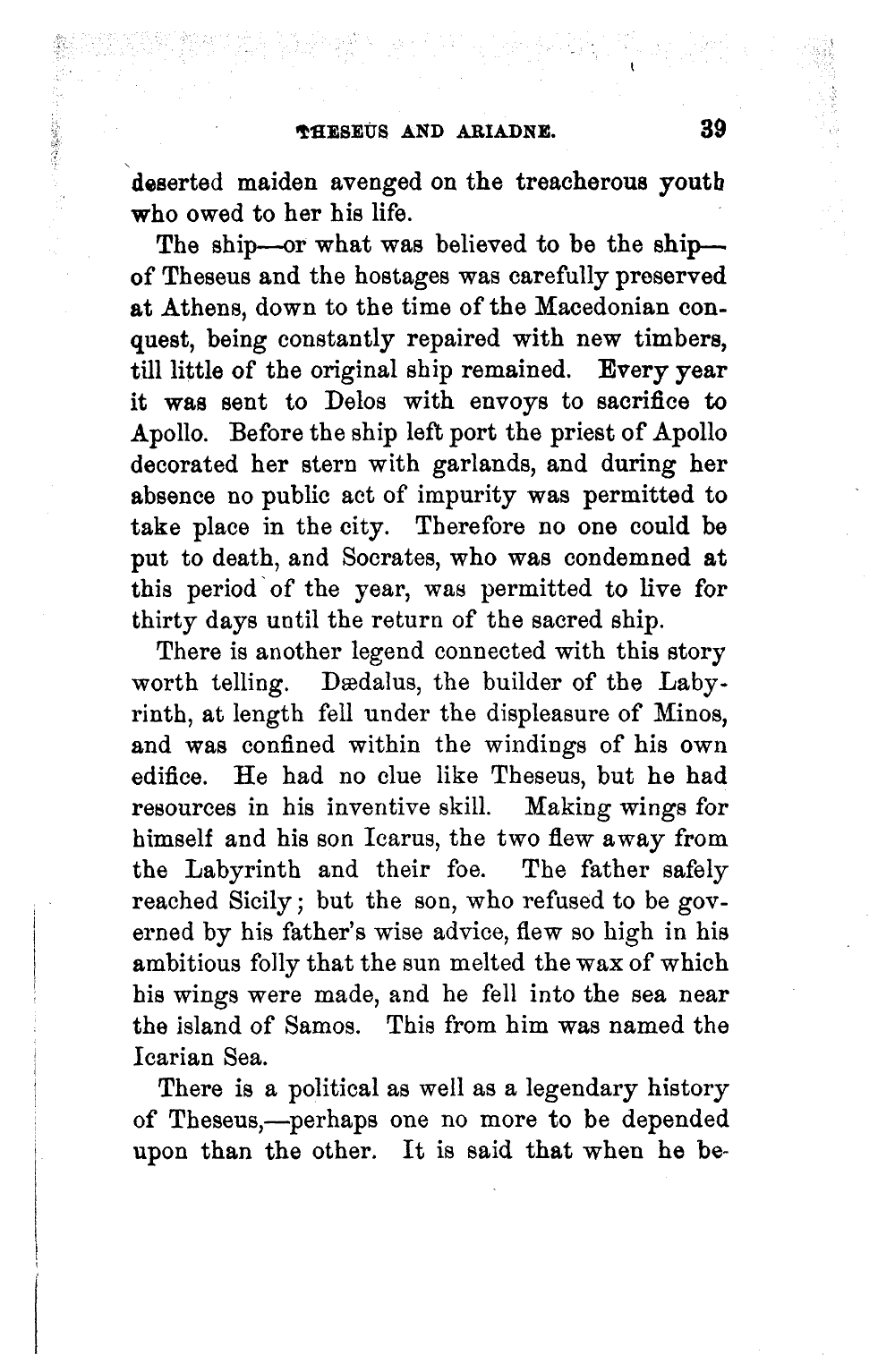 THESEUS AND ARIADNE. 39

deserted maiden avenged on the treacherous youth who owed to her his life.

The ship—or what was believed to be the ship—of Theseus and the hostages was carefully preserved at Athens, down to the time of the Macedonian conquest, being constantly repaired with new timbers, till little of the original ship remained. Every year it was sent to Delos with envoys to sacrifice to Apollo. Before the ship left port the priest of Apollo decorated her stern with garlands, and during her absence no public act of impurity was permitted to take place in the city. Therefore no one could be put to death, and Socrates, who was condemned at this period of the year, was permitted to live for thirty days until the return of the sacred ship.

There is another legend connected with this story worth telling. Dædalus, the builder of the Labyrinth, at length fell under the displeasure of Minos, and was confined within the windings of his own edifice. He had no clue like Theseus, but he had resources in his inventive skill. Making wings for himself and his son Icarus, the two flew away from the Labyrinth and their foe. The father safely reached Sicily; but the son, who refused to be governed by his father's wise advice, flew so high in his ambitious folly that the sun melted the wax of which his wings were made, and he fell into the sea near the island of Samos. This from him was named the Icarian Sea.

There is a political as well as a legendary history of Theseus,—perhaps one no more to be depended upon than the other. It is said that when he be-